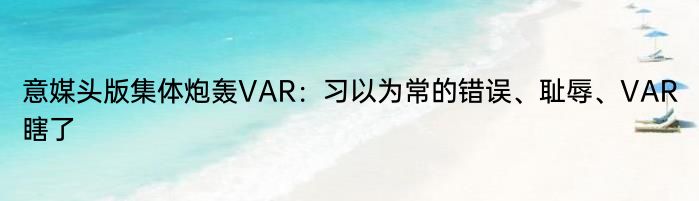 意媒头版集体炮轰VAR：习以为常的错误、耻辱、VAR瞎了